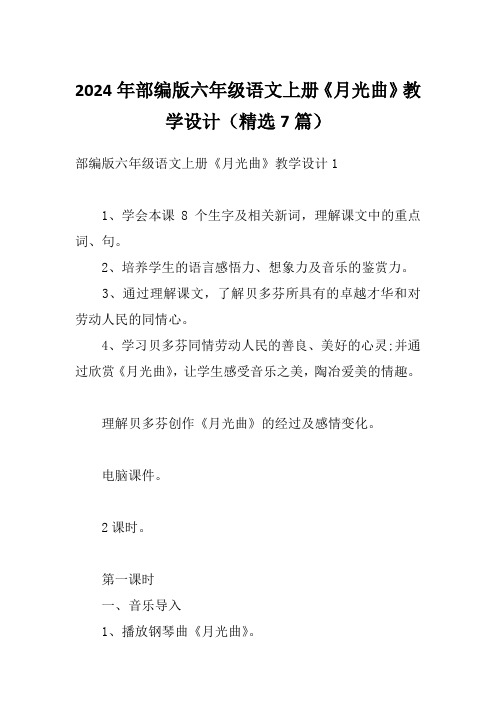 2024年部编版六年级语文上册《月光曲》教学设计（精选7篇）

部编版六年级语文上册《月光曲》教学设计1

1、学会本课 8 个生字及相关新词，理解课文中的重点词、句。

2、培养学生的语言感悟力、想象力及音乐的鉴赏力。

3、通过理解课文，了解贝多芬所具有的卓越才华和对劳动人民的同情心。

4、学习贝多芬同情劳动人民的善良、美好的心灵;并通过欣赏《月光曲》，让学生感受音乐之美，陶冶爱美的情趣。

理解贝多芬创作《月光曲》的经过及感情变化。

电脑课件。

2课时。

第一课时

一、音乐导入

1、播放钢琴曲《月光曲》。